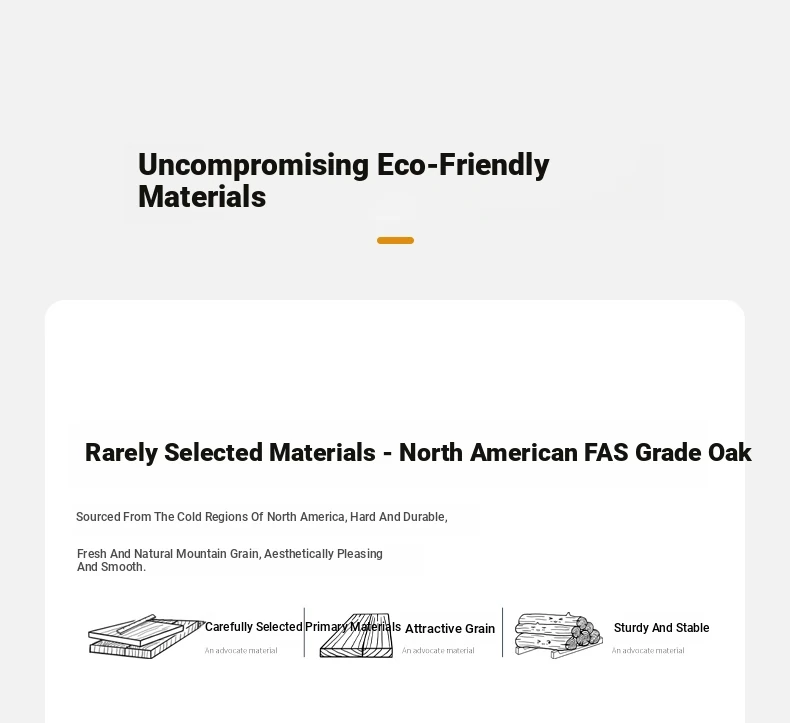 Uncompromising Eco-Friendly Materials

Rarely Selected Materials - North American FAS Grade Oak

Sourced From The Cold Regions Of North America, Hard And Durable,

Fresh And Natural Mountain Grain, Aesthetically Pleasing And Smooth.

Carefully Selected Primary Materials
An advocate material

Attractive Grain
An advocate material

Sturdy And Stable
An advocate material